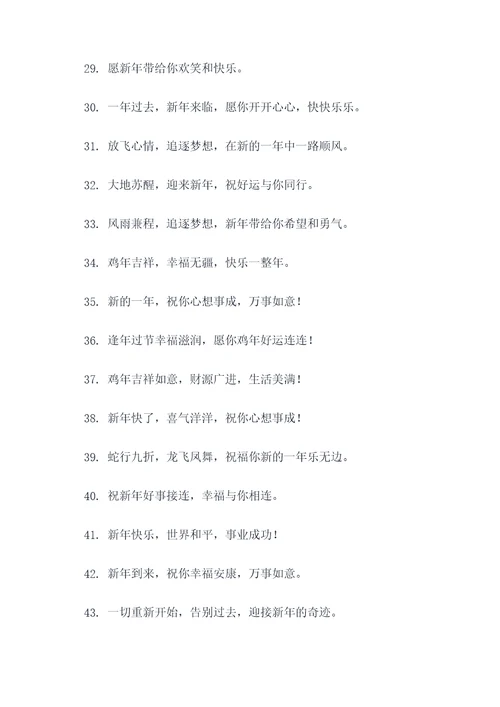 29. 愿新年带给你欢笑和快乐。

30. 一年过去，新年来临，愿你开开心心，快快乐乐。

31. 放飞心情，追逐梦想，在新的一年中一路顺风。

32. 大地苏醒，迎来新年，祝好运与你同行。

33. 风雨兼程，追逐梦想，新年带给你希望和勇气。

34. 鸡年吉祥，幸福无疆，快乐一整年。

35. 新的一年，祝你心想事成，万事如意！

36. 逢年过节幸福滋润，愿你鸡年好运连连！

37. 鸡年吉祥如意，财源广进，生活美满！

38. 新年快了，喜气洋洋，祝你心想事成！

39. 蛇行九折，龙飞凤舞，祝福你新的一年乐无边。

40. 祝新年好事接连，幸福与你相连。

41. 新年快乐，世界和平，事业成功！

42. 新年到来，祝你幸福安康，万事如意。

43. 一切重新开始，告别过去，迎接新年的奇迹。